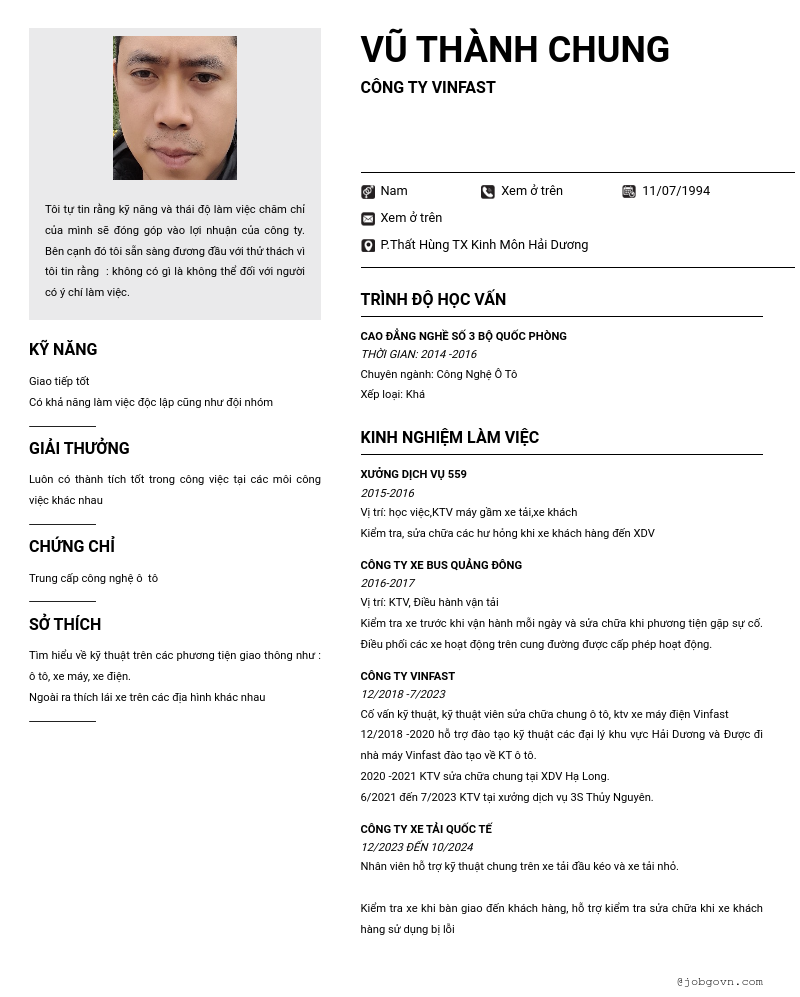 Tôi tự tin rằng kỹ năng và thái độ làm việc chăm chỉ của mình sẽ đóng góp vào lợi nhuận của công ty. Bên cạnh đó tôi sẵn sàng đương đầu với thử thách vì tôi tin rằng : không có gì là không thể đối với người có ý chí làm việc.

KỸ NĂNG

Giao tiếp tốt
Có khả năng làm việc độc lập cũng như đội nhóm

GIẢI THƯỞNG

Luôn có thành tích tốt trong công việc tại các môi công việc khác nhau

CHỨNG CHỈ

Trung cấp công nghệ ô tô

SỞ THÍCH

Tìm hiểu về kỹ thuật trên các phương tiện giao thông như : ô tô, xe máy, xe điện.
Ngoài ra thích lái xe trên các địa hình khác nhau

VŨ THÀNH CHUNG

CÔNG TY VINFAST

Nam
Xem ở trên
11/07/1994
Xem ở trên
P.Thất Hùng TX Kinh Môn Hải Dương

TRÌNH ĐỘ HỌC VẤN

CAO ĐẲNG NGHỀ SỐ 3 BỘ QUỐC PHÒNG
THỜI GIAN: 2014 -2016
Chuyên ngành: Công Nghệ Ô Tô
Xếp loại: Khá

KINH NGHIỆM LÀM VIỆC

XƯỞNG DỊCH VỤ 559
2015-2016
Vị trí: học việc,KTV máy gầm xe tải,xe khách
Kiểm tra, sửa chữa các hư hỏng khi xe khách hàng đến XDV

CÔNG TY XE BUS QUẢNG ĐÔNG
2016-2017
Vị trí: KTV, Điều hành vận tải
Kiểm tra xe trước khi vận hành mỗi ngày và sửa chữa khi phương tiện gặp sự cố.
Điều phối các xe hoạt động trên cung đường được cấp phép hoạt động.

CÔNG TY VINFAST
12/2018 -7/2023
Cố vấn kỹ thuật, kỹ thuật viên sửa chữa chung ô tô, ktv xe máy điện Vinfast
12/2018 -2020 hỗ trợ đào tạo kỹ thuật các đại lý khu vực Hải Dương và Được đi nhà máy Vinfast đào tạo về KT ô tô.
2020 -2021 KTV sửa chữa chung tại XDV Hạ Long.
6/2021 đến 7/2023 KTV tại xưởng dịch vụ 3S Thủy Nguyên.

CÔNG TY XE TẢI QUỐC TẾ
12/2023 ĐẾN 10/2024
Nhân viên hỗ trợ kỹ thuật chung trên xe tải đầu kéo và xe tải nhỏ.

Kiểm tra xe khi bàn giao đến khách hàng, hỗ trợ kiểm tra sửa chữa khi xe khách hàng sử dụng bị lỗi

@jobgovn.com